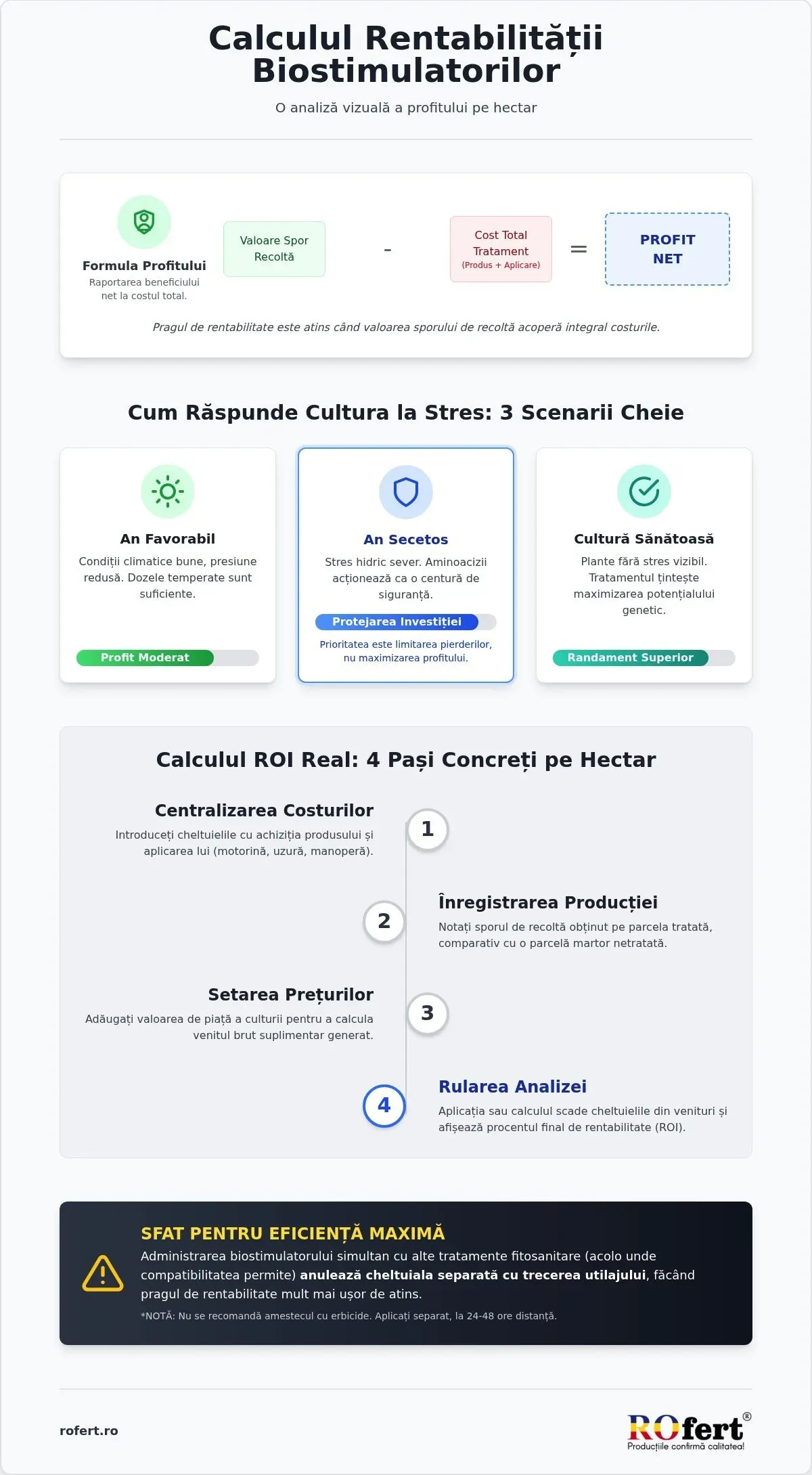 Calculul Rentabilității Biostimulatorilor

O analiză vizuală a profitului pe hectar

Formula Profitului

Raportarea beneficiului net la costul total.

Valoare Spor Recoltă - Cost Total Tratament (Produs + Aplicare) = PROFIT NET

Pragul de rentabilitate este atins când valoarea sporului de recoltă acoperă integral costurile.

Cum Răspunde Cultura la Stres: 3 Scenarii Cheie

An Favorabil

Condiții climatice bune, presiune redusă. Dozele temperate sunt suficiente.

Profit Moderat

An Secetos

Stres hidric sever. Aminoacizii acționează ca o centură de siguranță.

Protejarea Investiției

Prioritatea este limitarea pierderilor, nu maximizarea profitului.

Cultură Sănătoasă

Plante fără stres vizibil. Tratamentul țintește maximizarea potențialului genetic.

Randament Superior

Calculul ROI Real: 4 Pași Concreți pe Hectar

Centralizarea Costurilor

Introduceți cheltuielile cu achiziția produsului și aplicarea lui (motorină, uzură, manoperă).

1

2

Înregistrarea Producției

Notați sporul de recoltă obținut pe parcela tratată, comparativ cu o parcelă martor netratată.

Setarea Prețurilor

Adăugați valoarea de piață a culturii pentru a calcula venitul brut suplimentar generat.

3

4

Rularea Analizei

Aplicația sau calculul scade cheltuielile din venituri și afișează procentul final de rentabilitate (ROI).

SFAT PENTRU EFICIENȚĂ MAXIMĂ

Administrarea biostimulatorului simultan cu alte tratamente fitosanitare (acolo unde compatibilitatea permite) anulează cheltuiala separată cu trecerea utilajului, făcând pragul de rentabilitate mult mai ușor de atins.

*NOTĂ: Nu se recomandă amestecul cu erbicide. Aplicați separat, la 24-48 ore distanță.

rofert.ro

ROfert®
Producțiile confirmă calitatea!